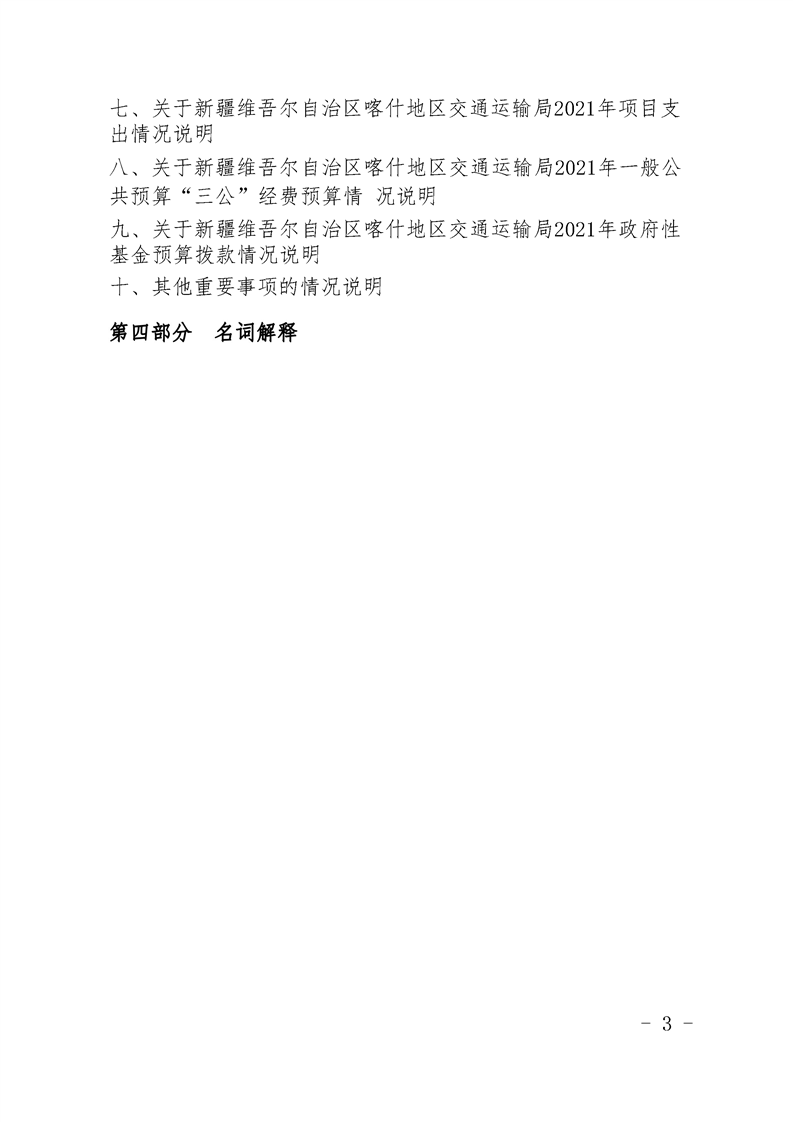 七、关于新疆维吾尔自治区喀什地区交通运输局2021年项目支出情况说明

八、关于新疆维吾尔自治区喀什地区交通运输局2021年一般公共预算“三公”经费预算情 况说明

九、关于新疆维吾尔自治区喀什地区交通运输局2021年政府性基金预算拨款情况说明

十、其他重要事项的情况说明

第四部分 名词解释

- 3 -